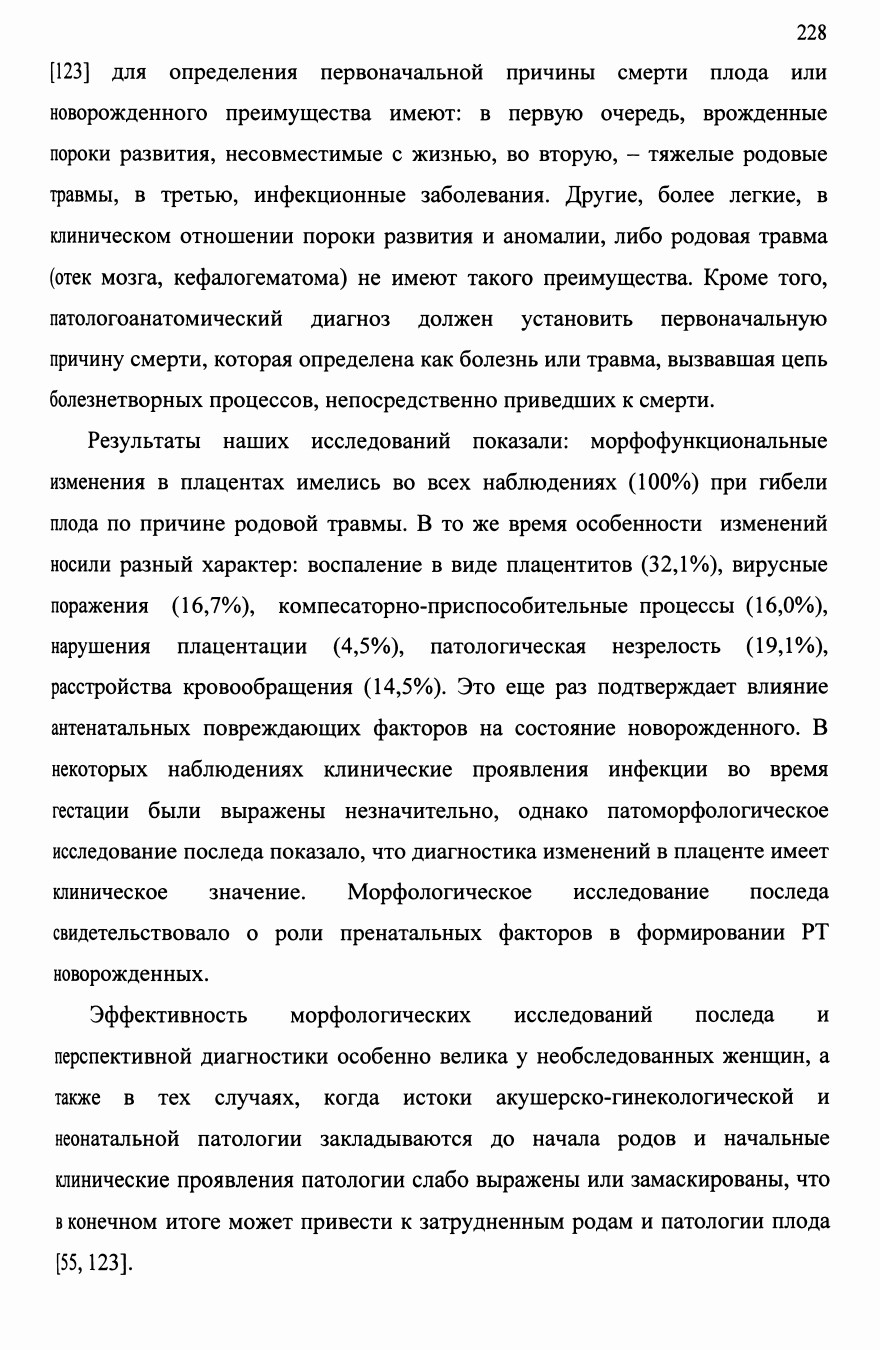 228

[123] для определения первоначальной причины смерти плода или новорожденного преимущества имеют: в первую очередь, врожденные пороки развития, несовместимые с жизнью, во вторую, – тяжелые родовые травмы, в третью, инфекционные заболевания. Другие, более легкие, в клиническом отношении пороки развития и аномалии, либо родовая травма (отек мозга, кефалогематома) не имеют такого преимущества. Кроме того, патологоанатомический диагноз должен установить первоначальную причину смерти, которая определена как болезнь или травма, вызвавшая цепь болезнетворных процессов, непосредственно приведших к смерти.

Результаты наших исследований показали: морфофункциональные изменения в плацентах имелись во всех наблюдениях (100%) при гибели плода по причине родовой травмы. В то же время особенности изменений носили разный характер: воспаление в виде плацентитов (32,1%), вирусные поражения (16,7%), компесаторно-приспособительные процессы (16,0%), нарушения плацентации (4,5%), патологическая незрелость (19,1%), расстройства кровообращения (14,5%). Это еще раз подтверждает влияние антенатальных повреждающих факторов на состояние новорожденного. В некоторых наблюдениях клинические проявления инфекции во время гестации были выражены незначительно, однако патоморфологическое исследование последа показало, что диагностика изменений в плаценте имеет клиническое значение. Морфологическое исследование последа свидетельствовало о роли пренатальных факторов в формировании РТ новорожденных.

Эффективность морфологических исследований последа и перспективной диагностики особенно велика у необследованных женщин, а также в тех случаях, когда истоки акушерско-гинекологической и неонатальной патологии закладываются до начала родов и начальные клинические проявления патологии слабо выражены или замаскированы, что в конечном итоге может привести к затрудненным родам и патологии плода [55, 123].